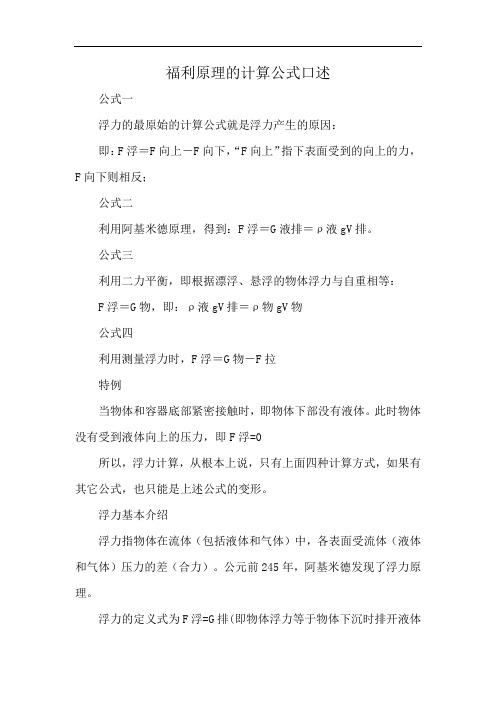 福利原理的计算公式口述

公式一

浮力的最原始的计算公式就是浮力产生的原因：

即：F 浮＝F 向上－F 向下，“F 向上”指下表面受到的向上的力，F 向下则相反；

公式二

利用阿基米德原理，得到：F 浮＝G 液排＝ρ液 gV 排。

公式三

利用二力平衡，即根据漂浮、悬浮的物体浮力与自重相等：

F 浮＝G 物，即：ρ液 gV 排＝ρ物 gV 物

公式四

利用测量浮力时，F 浮＝G 物－F 拉

特例

当物体和容器底部紧密接触时，即物体下部没有液体。此时物体没有受到液体向上的压力，即 F 浮=0

所以，浮力计算，从根本上说，只有上面四种计算方式，如果有其它公式，也只能是上述公式的变形。

浮力基本介绍

浮力指物体在流体（包括液体和气体）中，各表面受流体（液体和气体）压力的差（合力）。公元前 245 年，阿基米德发现了浮力原理。

浮力的定义式为 F 浮=G 排(即物体浮力等于物体下沉时排开液体